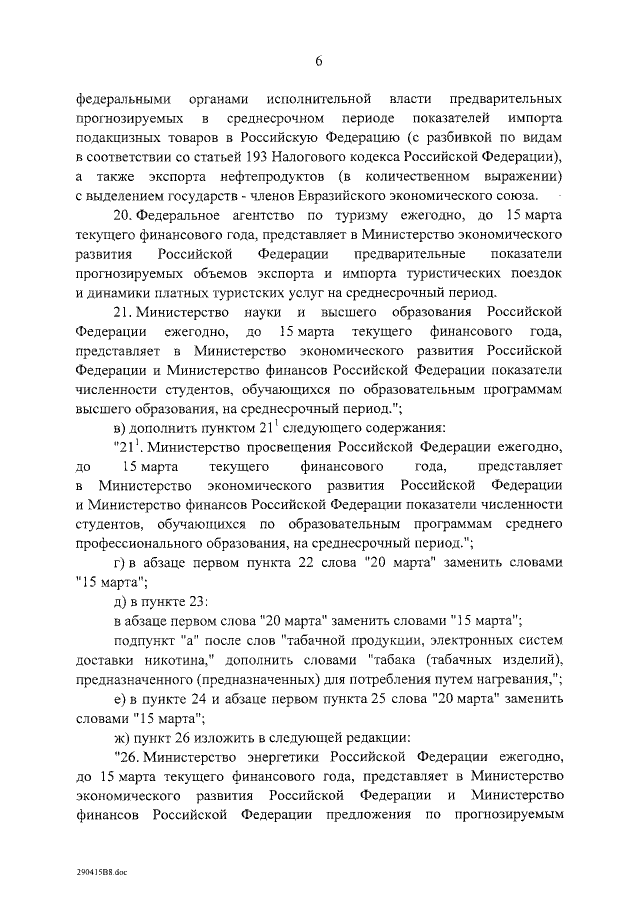 6

федеральными органами исполнительной власти предварительных прогнозируемых в среднесрочном периоде показателей импорта подакцизных товаров в Российскую Федерацию (с разбивкой по видам в соответствии со статьей 193 Налогового кодекса Российской Федерации), а также экспорта нефтепродуктов (в количественном выражении) с выделением государств - членов Евразийского экономического союза.

20. Федеральное агентство по туризму ежегодно, до 15 марта текущего финансового года, представляет в Министерство экономического развития Российской Федерации предварительные показатели прогнозируемых объемов экспорта и импорта туристических поездок и динамики платных туристских услуг на среднесрочный период.

21. Министерство науки и высшего образования Российской Федерации ежегодно, до 15 марта текущего финансового года, представляет в Министерство экономического развития Российской Федерации и Министерство финансов Российской Федерации показатели численности студентов, обучающихся по образовательным программам высшего образования, на среднесрочный период.";

в) дополнить пунктом $21^1$ следующего содержания:

"$21^1$. Министерство просвещения Российской Федерации ежегодно, до 15 марта текущего финансового года, представляет в Министерство экономического развития Российской Федерации и Министерство финансов Российской Федерации показатели численности студентов, обучающихся по образовательным программам среднего профессионального образования, на среднесрочный период.";

г) в абзаце первом пункта 22 слова "20 марта" заменить словами "15 марта";

д) в пункте 23:

в абзаце первом слова "20 марта" заменить словами "15 марта";

подпункт "а" после слов "табачной продукции, электронных систем доставки никотина," дополнить словами "табака (табачных изделий), предназначенного (предназначенных) для потребления путем нагревания,";

е) в пункте 24 и абзаце первом пункта 25 слова "20 марта" заменить словами "15 марта";

ж) пункт 26 изложить в следующей редакции:

"26. Министерство энергетики Российской Федерации ежегодно, до 15 марта текущего финансового года, представляет в Министерство экономического развития Российской Федерации и Министерство финансов Российской Федерации предложения по прогнозируемым

290415B8.doc